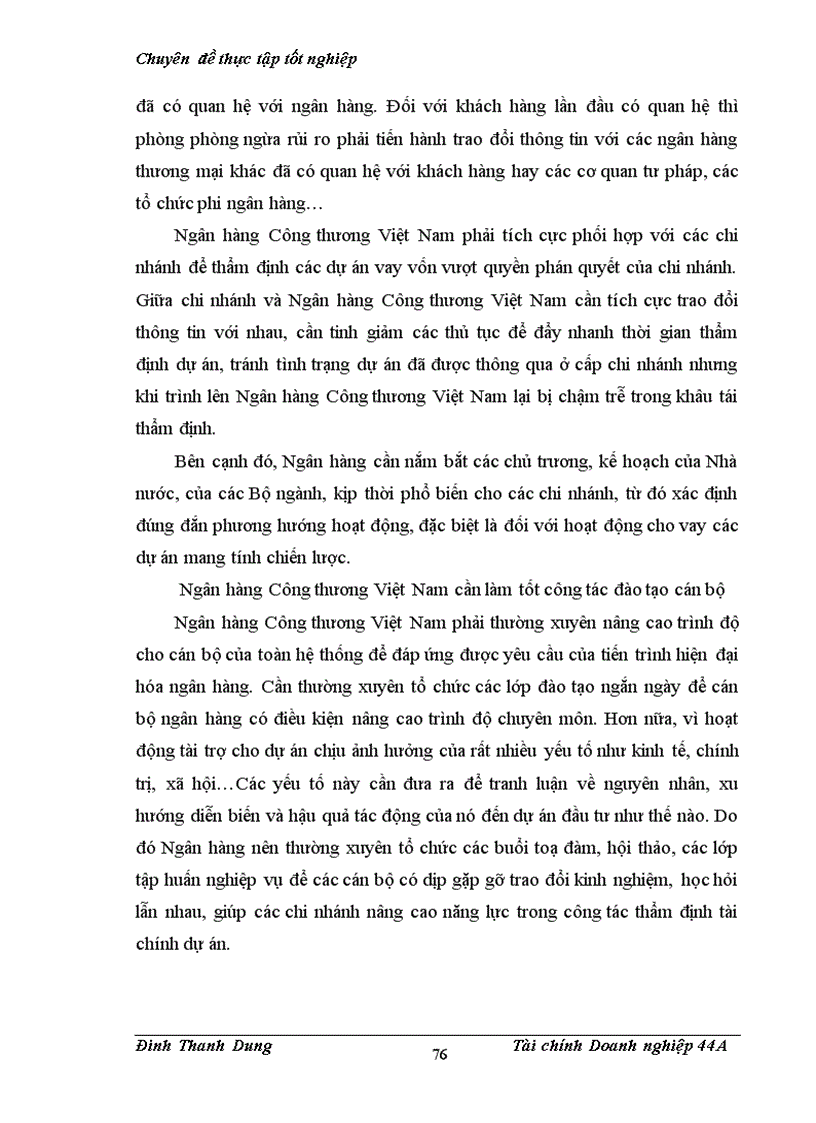 Chuyên đề thực tập tốt nghiệp

đã có quan hệ với ngân hàng. Đối với khách hàng lần đầu có quan hệ thì phòng phòng ngừa rủi ro phải tiến hành trao đổi thông tin với các ngân hàng thương mại khác đã có quan hệ với khách hàng hay các cơ quan tư pháp, các tổ chức phi ngân hàng…

Ngân hàng Công thương Việt Nam phải tích cực phối hợp với các chi nhánh để thẩm định các dự án vay vốn vượt quyền phán quyết của chi nhánh. Giữa chi nhánh và Ngân hàng Công thương Việt Nam cần tích cực trao đổi thông tin với nhau, cần tinh giảm các thủ tục để đẩy nhanh thời gian thẩm định dự án, tránh tình trạng dự án đã được thông qua ở cấp chi nhánh nhưng khi trình lên Ngân hàng Công thương Việt Nam lại bị chậm trễ trong khâu tái thẩm định.

Bên cạnh đó, Ngân hàng cần nắm bắt các chủ trương, kế hoạch của Nhà nước, của các Bộ ngành, kịp thời phổ biến cho các chi nhánh, từ đó xác định đúng đắn phương hướng hoạt động, đặc biệt là đối với hoạt động cho vay các dự án mang tính chiến lược.

Ngân hàng Công thương Việt Nam cần làm tốt công tác đào tạo cán bộ

Ngân hàng Công thương Việt Nam phải thường xuyên nâng cao trình độ cho cán bộ của toàn hệ thống để đáp ứng được yêu cầu của tiến trình hiện đại hóa ngân hàng. Cần thường xuyên tổ chức các lớp đào tạo ngắn ngày để cán bộ ngân hàng có điều kiện nâng cao trình độ chuyên môn. Hơn nữa, vì hoạt động tài trợ cho dự án chịu ảnh hưởng của rất nhiều yếu tố như kinh tế, chính trị, xã hội…Các yếu tố này cần đưa ra để tranh luận về nguyên nhân, xu hướng diễn biến và hậu quả tác động của nó đến dự án đầu tư như thế nào. Do đó Ngân hàng nên thường xuyên tổ chức các buổi toạ đàm, hội thảo, các lớp tập huấn nghiệp vụ để các cán bộ có dịp gặp gỡ trao đổi kinh nghiệm, học hỏi lẫn nhau, giúp các chi nhánh nâng cao năng lực trong công tác thẩm định tài chính dự án.

Đinh Thanh Dung 76 Tài chính Doanh nghiệp 44A